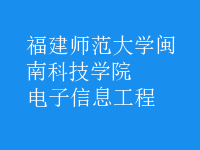 福建师范大学闽南科技学院
电子信息工程